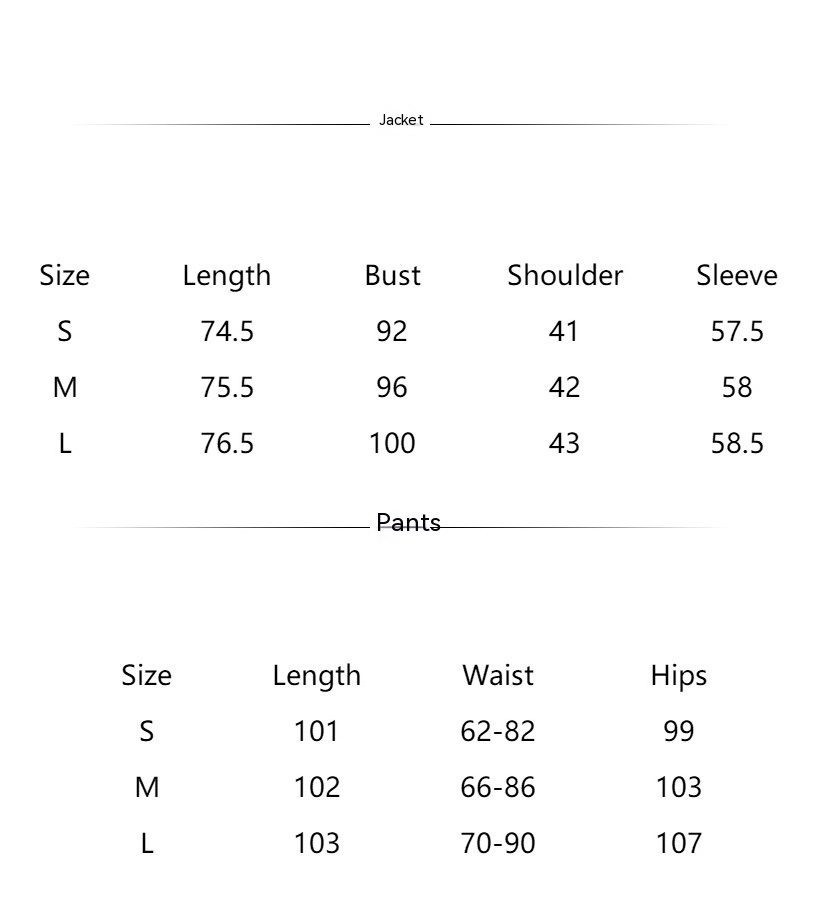 Jacket

| Size | Length | Bust | Shoulder | Sleeve |
|---|---|---|---|---|
| S | 74.5 | 92 | 41 | 57.5 |
| M | 75.5 | 96 | 42 | 58 |
| L | 76.5 | 100 | 43 | 58.5 |

Pants

| Size | Length | Waist | Hips |
|---|---|---|---|
| S | 101 | 62-82 | 99 |
| M | 102 | 66-86 | 103 |
| L | 103 | 70-90 | 107 |